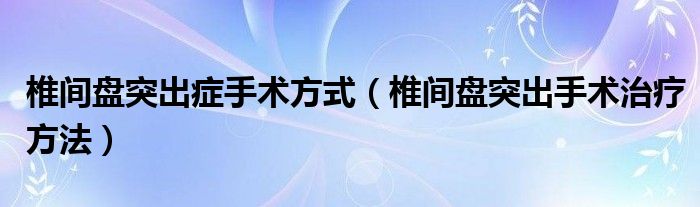 椎间盘突出症手术方式（椎间盘突出手术治疗方法）